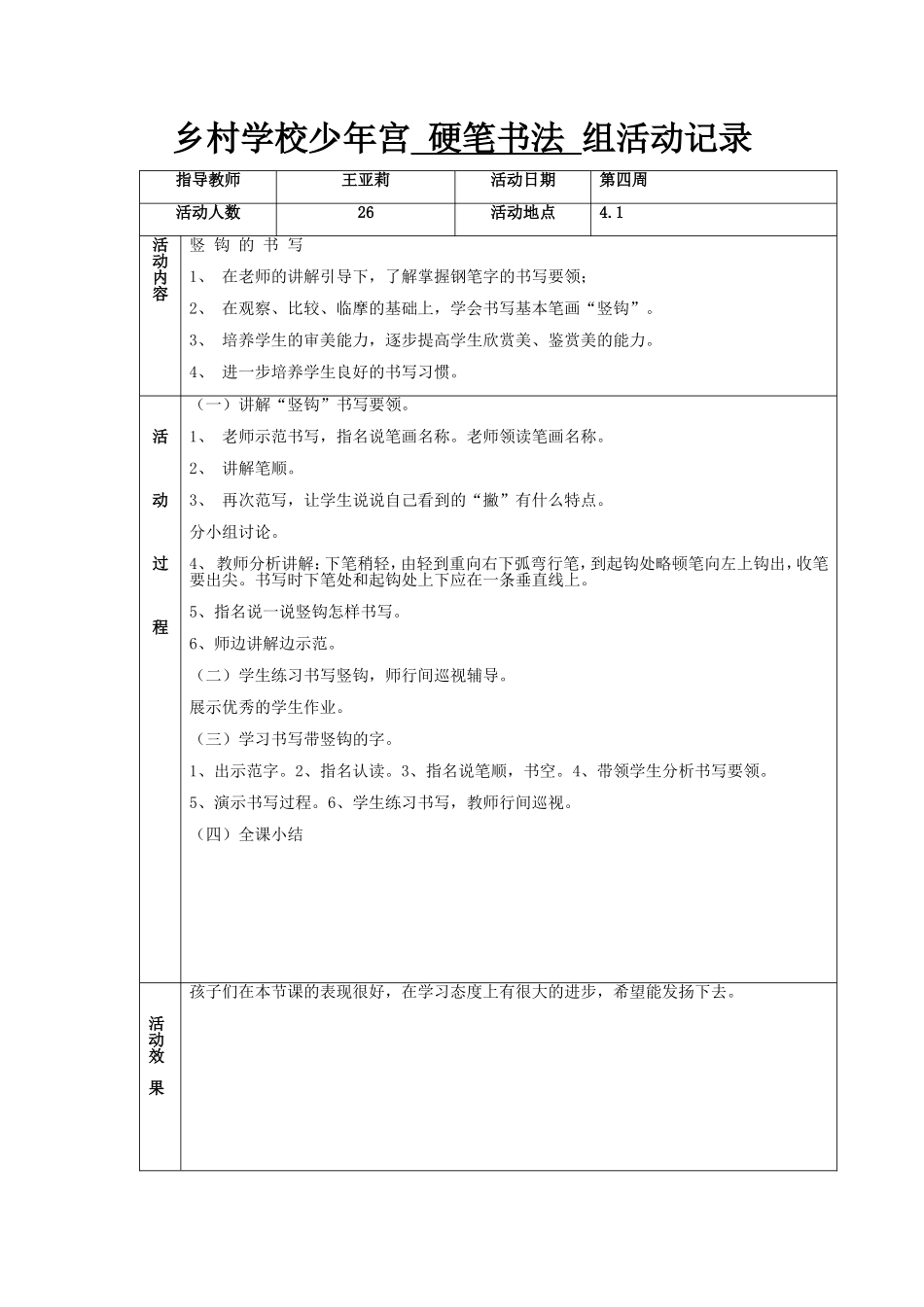 乡村学校少年宫 硬笔书法 组活动记录

| 指导教师 | 王亚莉 | 活动日期 | 第四周 |
|---|---|---|---|
| 活动人数 | 26 | 活动地点 | 4.1 |

活动内容

竖 钩 的 书 写

1、 在老师的讲解引导下，了解掌握钢笔字的书写要领；

2、 在观察、比较、临摩的基础上，学会书写基本笔画“竖钩”。

3、 培养学生的审美能力，逐步提高学生欣赏美、鉴赏美的能力。

4、 进一步培养学生良好的书写习惯。

活动过程

（一）讲解“竖钩”书写要领。

1、 老师示范书写，指名说笔画名称。老师领读笔画名称。

2、 讲解笔顺。

3、 再次范写，让学生说说自己看到的“撇”有什么特点。

分小组讨论。

4、教师分析讲解：下笔稍轻，由轻到重向右下弧弯行笔，到起钩处略顿笔向左上钩出，收笔要出尖。书写时下笔处和起钩处上下应在一条垂直线上。

5、指名说一说竖钩怎样书写。

6、师边讲解边示范。

（二）学生练习书写竖钩，师行间巡视辅导。

展示优秀的学生作业。

（三）学习书写带竖钩的字。

1、出示范字。2、指名认读。3、指名说笔顺，书空。4、带领学生分析书写要领。

5、演示书写过程。6、学生练习书写，教师行间巡视。

（四）全课小结

活动效果

孩子们在本节课的表现很好，在学习态度上有很大的进步，希望能发扬下去。